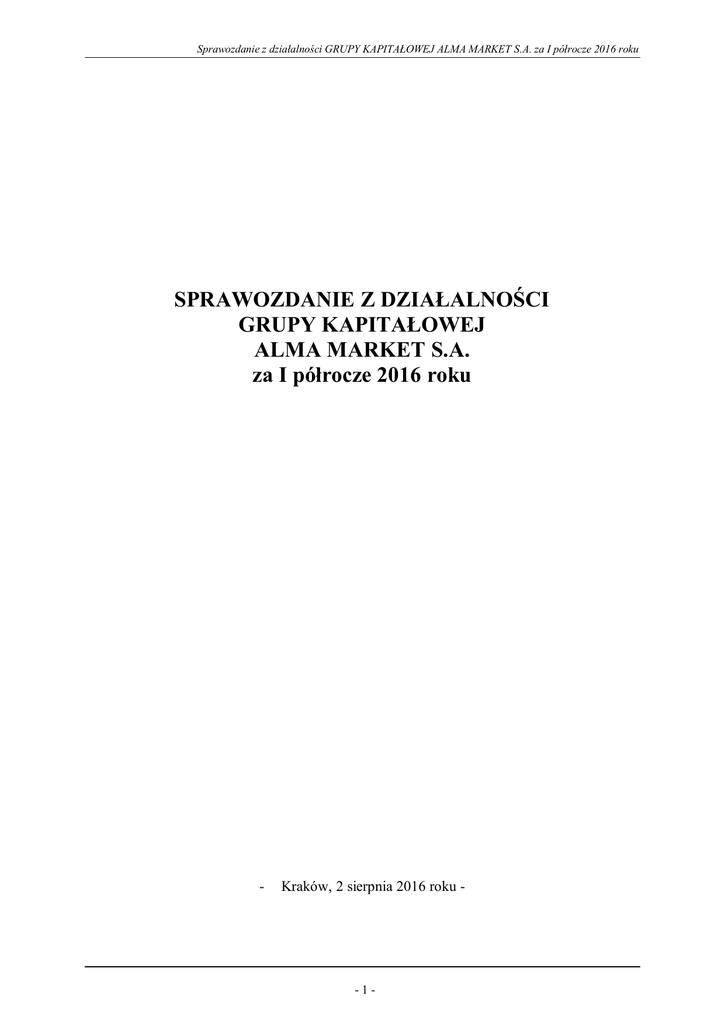 Sprawozdanie z działalności GRUPY KAPITAŁOWEJ ALMA MARKET S.A. za I półrocze 2016 roku

SPRAWOZDANIE Z DZIAŁALNOŚCI
GRUPY KAPITAŁOWEJ
ALMA MARKET S.A.
za I półrocze 2016 roku

- Kraków, 2 sierpnia 2016 roku -

- 1 -